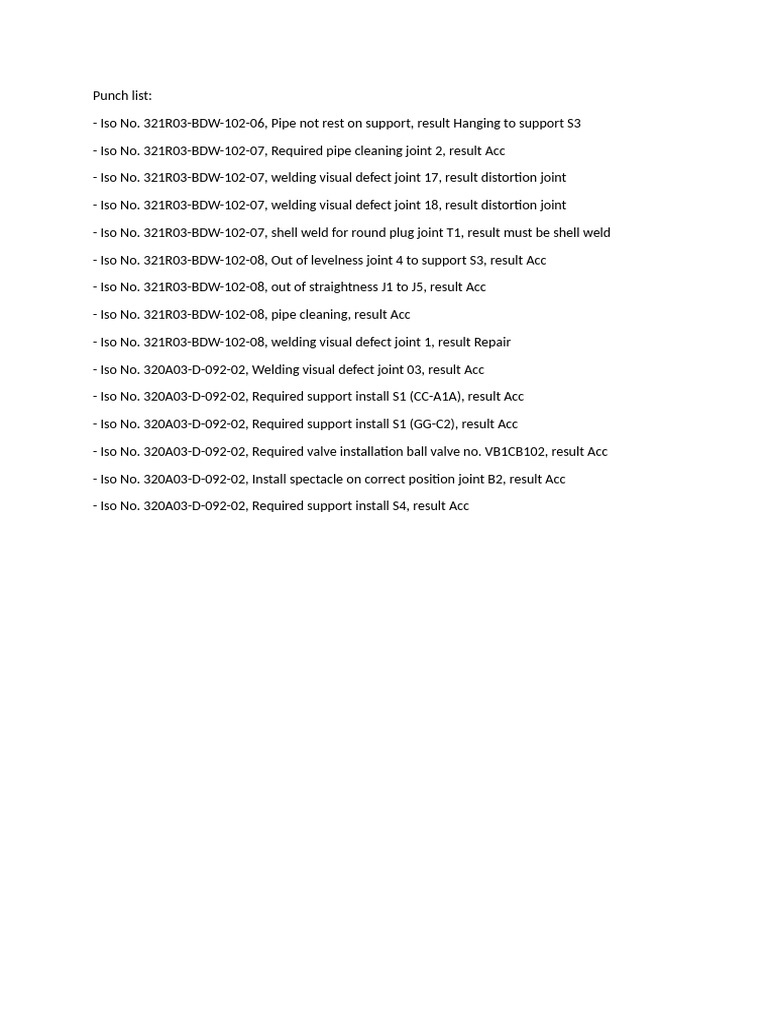 Punch list:

- Iso No. 321R03-BDW-102-06, Pipe not rest on support, result Hanging to support S3
- Iso No. 321R03-BDW-102-07, Required pipe cleaning joint 2, result Acc
- Iso No. 321R03-BDW-102-07, welding visual defect joint 17, result distortion joint
- Iso No. 321R03-BDW-102-07, welding visual defect joint 18, result distortion joint
- Iso No. 321R03-BDW-102-07, shell weld for round plug joint T1, result must be shell weld
- Iso No. 321R03-BDW-102-08, Out of levelness joint 4 to support S3, result Acc
- Iso No. 321R03-BDW-102-08, out of straightness J1 to J5, result Acc
- Iso No. 321R03-BDW-102-08, pipe cleaning, result Acc
- Iso No. 321R03-BDW-102-08, welding visual defect joint 1, result Repair
- Iso No. 320A03-D-092-02, Welding visual defect joint 03, result Acc
- Iso No. 320A03-D-092-02, Required support install S1 (CC-A1A), result Acc
- Iso No. 320A03-D-092-02, Required support install S1 (GG-C2), result Acc
- Iso No. 320A03-D-092-02, Required valve installation ball valve no. VB1CB102, result Acc
- Iso No. 320A03-D-092-02, Install spectacle on correct position joint B2, result Acc
- Iso No. 320A03-D-092-02, Required support install S4, result Acc